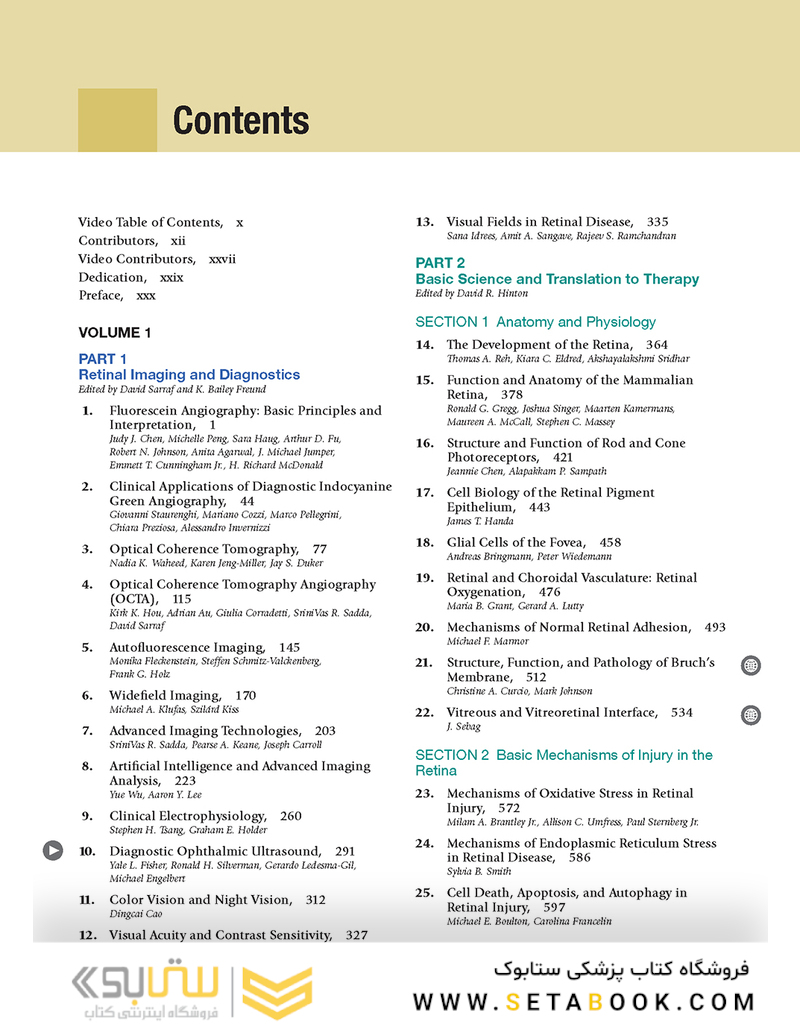 Contents

Video Table of Contents, x
Contributors, xii
Video Contributors, xxvii
Dedication, xxix
Preface, xxx

VOLUME 1

PART 1
Retinal Imaging and Diagnostics
Edited by David Sarraf and K. Bailey Freund

1. Fluorescein Angiography: Basic Principles and Interpretation, 1
Judy J. Chen, Michelle Peng, Sara Haug, Arthur D. Fu, Robert N. Johnson, Anita Agarwal, J. Michael Jumper, Emmett T. Cunningham Jr., H. Richard McDonald

2. Clinical Applications of Diagnostic Indocyanine Green Angiography, 44
Giovanni Staurenghi, Mariano Cozzi, Marco Pellegrini, Chiara Preziosa, Alessandro Invernizzi

3. Optical Coherence Tomography, 77
Nadia K. Waheed, Karen Jeng-Miller, Jay S. Duker

4. Optical Coherence Tomography Angiography (OCTA), 115
Kirk K. Hou, Adrian Au, Giulia Corradetti, SriniVas R. Sadda, David Sarraf

5. Autofluorescence Imaging, 145
Monika Fleckenstein, Steffen Schmitz-Valckenberg, Frank G. Holz

6. Widefield Imaging, 170
Michael A. Klufas, Szilárd Kiss

7. Advanced Imaging Technologies, 203
SriniVas R. Sadda, Pearse A. Keane, Joseph Carroll

8. Artificial Intelligence and Advanced Imaging Analysis, 223
Yue Wu, Aaron Y. Lee

9. Clinical Electrophysiology, 260
Stephen H. Tsang, Graham E. Holder

10. Diagnostic Ophthalmic Ultrasound, 291
Yale L. Fisher, Ronald H. Silverman, Gerardo Ledesma-Gil, Michael Engelbert

11. Color Vision and Night Vision, 312
Dingcai Cao

12. Visual Acuity and Contrast Sensitivity, 327

13. Visual Fields in Retinal Disease, 335
Sana Idrees, Amit A. Sangave, Rajeev S. Ramchandran

PART 2
Basic Science and Translation to Therapy
Edited by David R. Hinton

SECTION 1 Anatomy and Physiology

14. The Development of the Retina, 364
Thomas A. Reh, Kiara C. Eldred, Akshayalakshmi Sridhar

15. Function and Anatomy of the Mammalian Retina, 378
Ronald G. Gregg, Joshua Singer, Maarten Kamermans, Maureen A. McCall, Stephen C. Massey

16. Structure and Function of Rod and Cone Photoreceptors, 421
Jeannie Chen, Alapakkam P. Sampath

17. Cell Biology of the Retinal Pigment Epithelium, 443
James T. Handa

18. Glial Cells of the Fovea, 458
Andreas Bringmann, Peter Wiedemann

19. Retinal and Choroidal Vasculature: Retinal Oxygenation, 476
Maria B. Grant, Gerard A. Lutty

20. Mechanisms of Normal Retinal Adhesion, 493
Michael F. Marmor

21. Structure, Function, and Pathology of Bruch's Membrane, 512
Christine A. Curcio, Mark Johnson

22. Vitreous and Vitreoretinal Interface, 534
J. Sebag

SECTION 2 Basic Mechanisms of Injury in the Retina

23. Mechanisms of Oxidative Stress in Retinal Injury, 572
Milam A. Brantley Jr., Allison C. Umfress, Paul Sternberg Jr.

24. Mechanisms of Endoplasmic Reticulum Stress in Retinal Disease, 586
Sylvia B. Smith

25. Cell Death, Apoptosis, and Autophagy in Retinal Injury, 597
Michael E. Boulton, Carolina Francelin

ستابوک
فروشگاه اینترنتی کتاب
فروشگاه کتاب پزشکی ستابوک
WWW.SETABOOK.COM